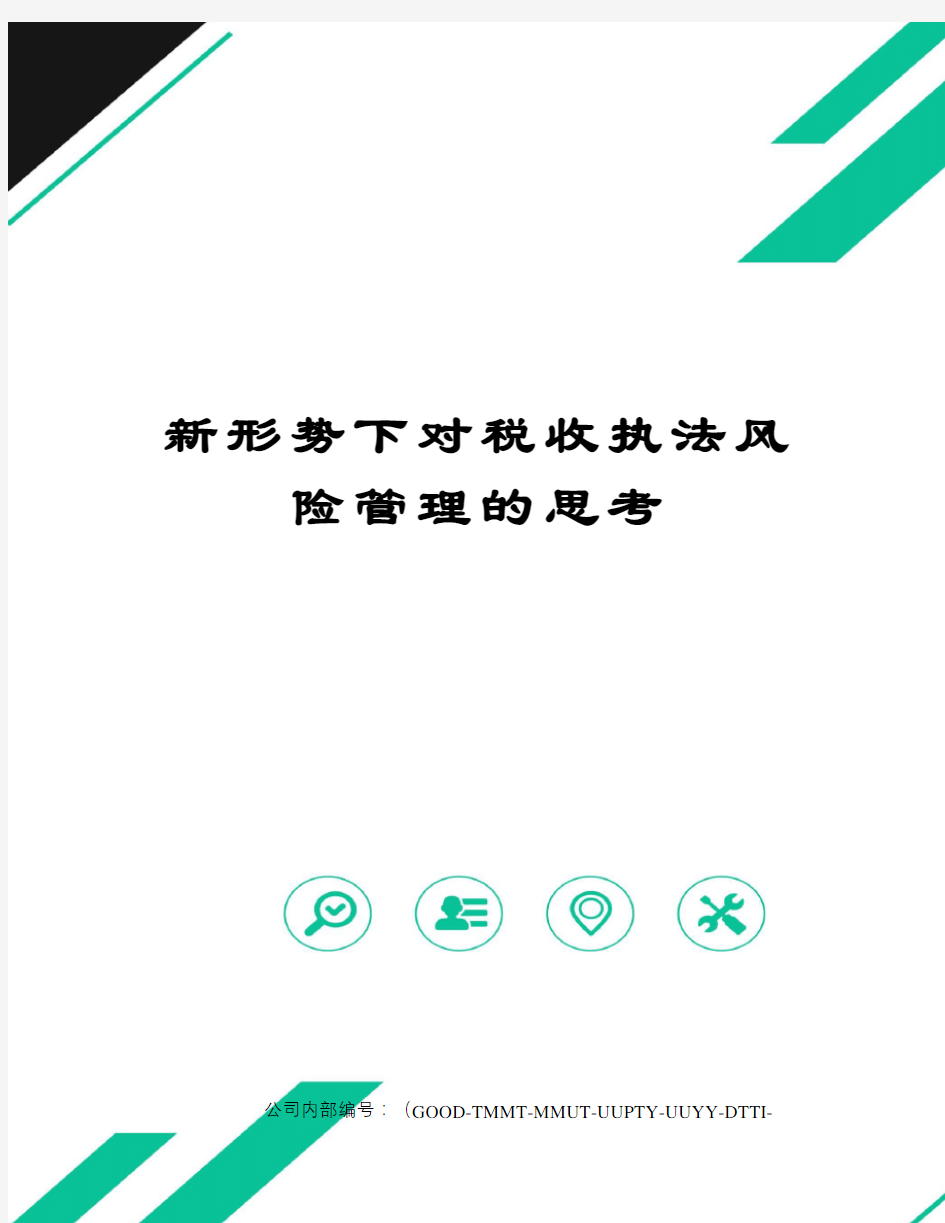 新形势下对税收执法风险管理的思考

公司内部编号：（GOOD-TMMT-MMUT-UUPTY-UUYY-DTTI-